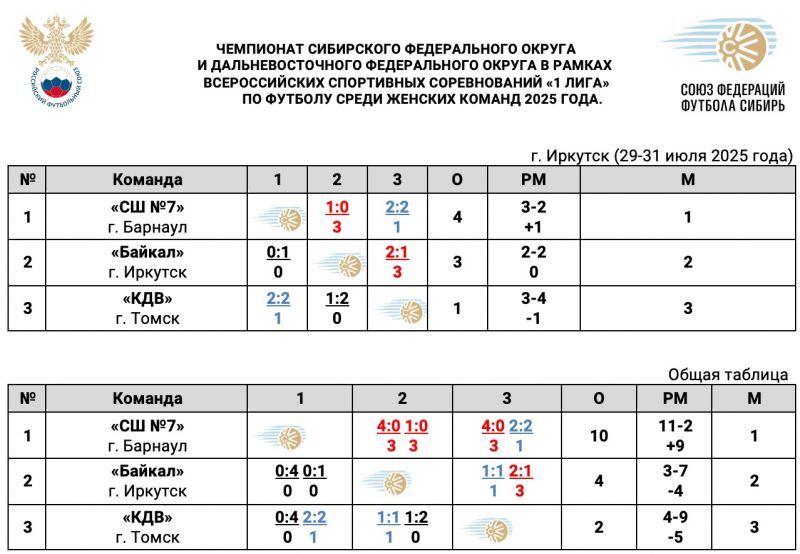 РОССИЙСКИЙ ФУТБОЛЬНЫЙ СОЮЗ

ЧЕМПИОНАТ СИБИРСКОГО ФЕДЕРАЛЬНОГО ОКРУГА И ДАЛЬНЕВОСТОЧНОГО ФЕДЕРАЛЬНОГО ОКРУГА В РАМКАХ ВСЕРОССИЙСКИХ СПОРТИВНЫХ СОРЕВНОВАНИЙ «1 ЛИГА» ПО ФУТБОЛУ СРЕДИ ЖЕНСКИХ КОМАНД 2025 ГОДА.

СОЮЗ ФЕДЕРАЦИЙ ФУТБОЛА СИБИРЬ

г. Иркутск (29-31 июля 2025 года)

| № | Команда | 1 | 2 | 3 | О | РМ | М |
|---|---|---|---|---|---|---|---|
| 1 | «СШ №7» г. Барнаул | | 1:0 3 | 2:2 1 | 4 | 3-2 +1 | 1 |
| 2 | «Байкал» г. Иркутск | 0:1 0 | | 2:1 3 | 3 | 2-2 0 | 2 |
| 3 | «КДВ» г. Томск | 2:2 1 | 1:2 0 | | 1 | 3-4 -1 | 3 |

Общая таблица

| № | Команда | 1 | 2 | 3 | О | РМ | М |
|---|---|---|---|---|---|---|---|
| 1 | «СШ №7» г. Барнаул | | 4:0 1:0 3 3 | 4:0 2:2 3 1 | 10 | 11-2 +9 | 1 |
| 2 | «Байкал» г. Иркутск | 0:4 0:1 0 0 | | 1:1 2:1 1 3 | 4 | 3-7 -4 | 2 |
| 3 | «КДВ» г. Томск | 0:4 2:2 0 1 | 1:1 1:2 1 0 | | 2 | 4-9 -5 | 3 |